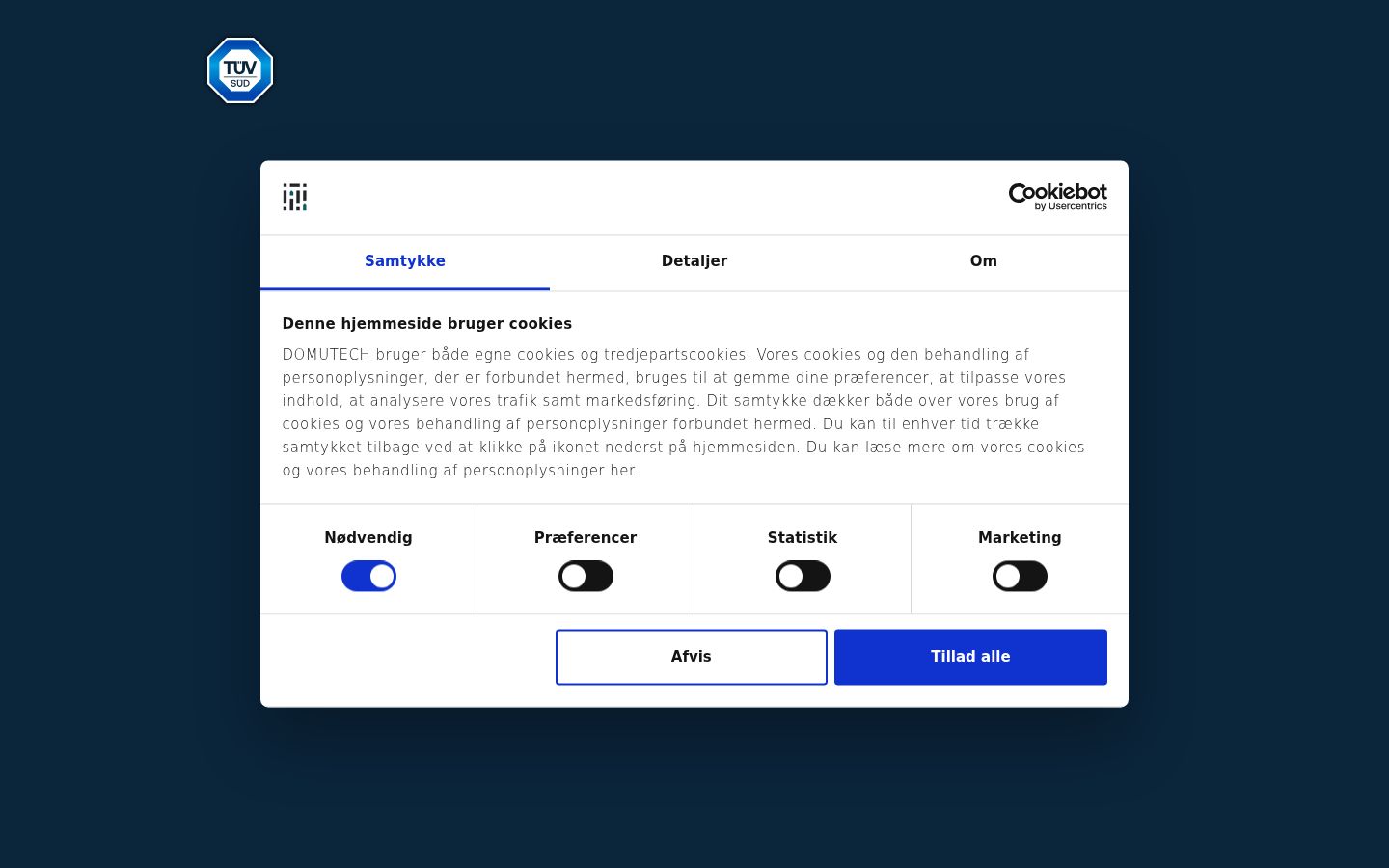 TÜV SÜD

Cookiebot by Usercentrics

Samtykke
Detaljer
Om

Denne hjemmeside bruger cookies

DOMUTECH bruger både egne cookies og tredjepartscookies. Vores cookies og den behandling af personoplysninger, der er forbundet hermed, bruges til at gemme dine præferencer, at tilpasse vores indhold, at analysere vores trafik samt markedsføring. Dit samtykke dækker både over vores brug af cookies og vores behandling af personoplysninger forbundet hermed. Du kan til enhver tid trække samtykket tilbage ved at klikke på ikonet nederst på hjemmesiden. Du kan læse mere om vores cookies og vores behandling af personoplysninger her.

Nødvendig
Præferencer
Statistik
Marketing

Afvis
Tillad alle